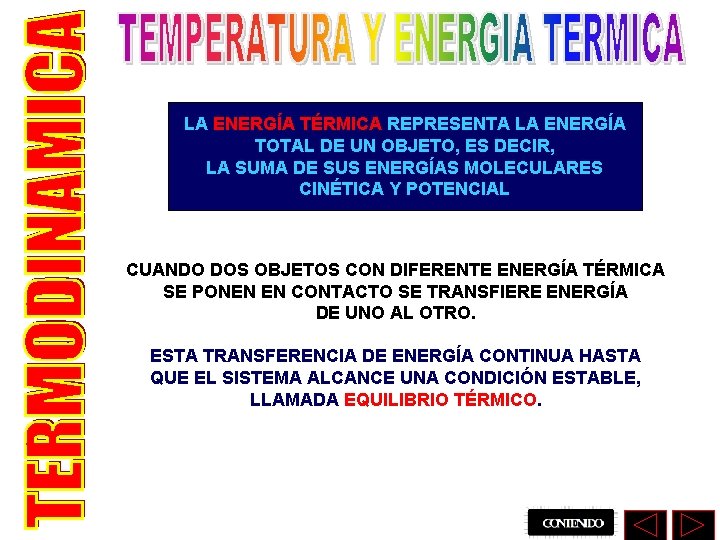 TERMODINAMICA

TEMPERATURA Y ENERGIA TERMICA

LA ENERGÍA TÉRMICA REPRESENTA LA ENERGÍA TOTAL DE UN OBJETO, ES DECIR, LA SUMA DE SUS ENERGÍAS MOLECULARES CINÉTICA Y POTENCIAL

CUANDO DOS OBJETOS CON DIFERENTE ENERGÍA TÉRMICA SE PONEN EN CONTACTO SE TRANSFIERE ENERGÍA DE UNO AL OTRO.

ESTA TRANSFERENCIA DE ENERGÍA CONTINUA HASTA QUE EL SISTEMA ALCANCE UNA CONDICIÓN ESTABLE, LLAMADA EQUILIBRIO TÉRMICO.

CONTENIDO